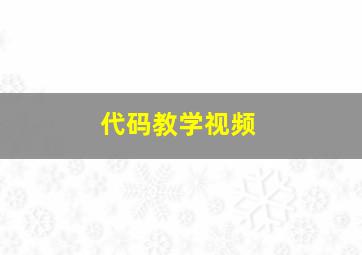 代码教学视频